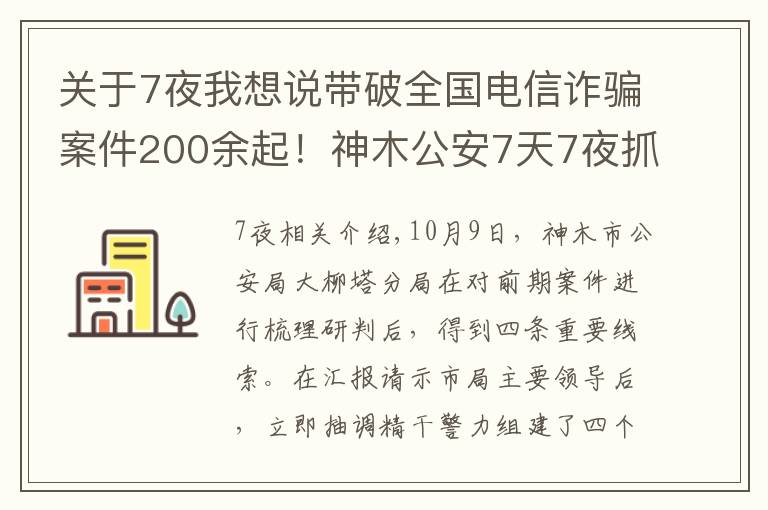 关于7夜我想说带破全国电信诈骗案件200余起！神木公安7天7夜抓

7夜相关介绍，10月9日，神木市公安局大柳塔分局在对前期案件进行梳理研判后，得到四条重要线索。在汇报请示市局主要领导后，立即抽调精干警力组建了四个